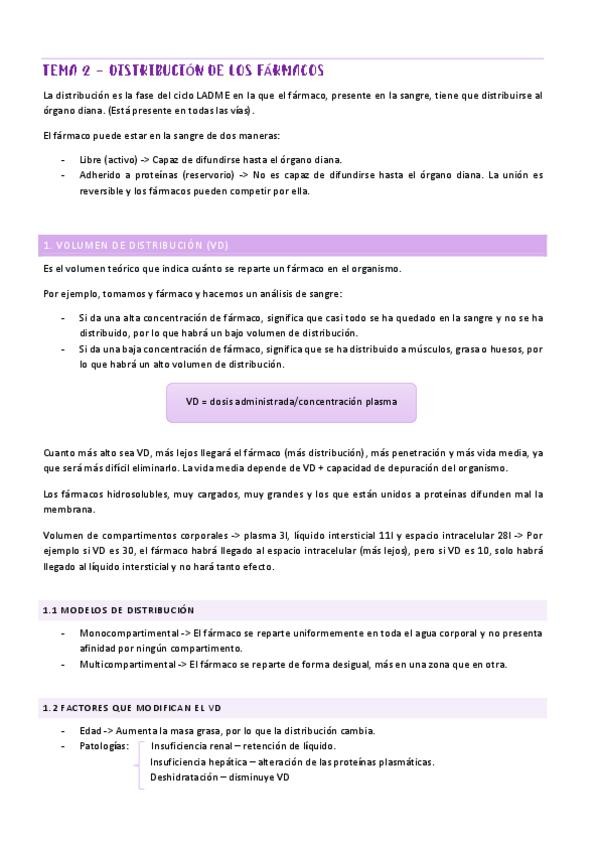 TEMA 2 – DISTRIBUCIÓN DE LOS FÁRMACOS

La distribución es la fase del ciclo LADME en la que el fármaco, presente en la sangre, tiene que distribuirse al órgano diana. (Está presente en todas las vías).

El fármaco puede estar en la sangre de dos maneras:

- Libre (activo) -> Capaz de difundirse hasta el órgano diana.
- Adherido a proteínas (reservorio) -> No es capaz de difundirse hasta el órgano diana. La unión es reversible y los fármacos pueden competir por ella.

1. VOLUMEN DE DISTRIBUCIÓN (VD)

Es el volumen teórico que indica cuánto se reparte un fármaco en el organismo.

Por ejemplo, tomamos y fármaco y hacemos un análisis de sangre:

- Si da una alta concentración de fármaco, significa que casi todo se ha quedado en la sangre y no se ha distribuido, por lo que habrá un bajo volumen de distribución.
- Si da una baja concentración de fármaco, significa que se ha distribuido a músculos, grasa o huesos, por lo que habrá un alto volumen de distribución.

VD = dosis administrada/concentración plasma

Cuanto más alto sea VD, más lejos llegará el fármaco (más distribución), más penetración y más vida media, ya que será más difícil eliminarlo. La vida media depende de VD + capacidad de depuración del organismo.

Los fármacos hidrosolubles, muy cargados, muy grandes y los que están unidos a proteínas difunden mal la membrana.

Volumen de compartimentos corporales -> plasma 3l, líquido intersticial 11l y espacio intracelular 28l -> Por ejemplo si VD es 30, el fármaco habrá llegado al espacio intracelular (más lejos), pero si VD es 10, solo habrá llegado al líquido intersticial y no hará tanto efecto.

1.1 MODELOS DE DISTRIBUCIÓN

- Monocompartimental -> El fármaco se reparte uniformemente en toda el agua corporal y no presenta afinidad por ningún compartimento.
- Multicompartimental -> El fármaco se reparte de forma desigual, más en una zona que en otra.

1.2 FACTORES QUE MODIFICAN EL VD

- Edad -> Aumenta la masa grasa, por lo que la distribución cambia.
- Patologías: Insuficiencia renal – retención de líquido.
Insuficiencia hepática – alteración de las proteínas plasmáticas.
Deshidratación – disminuye VD